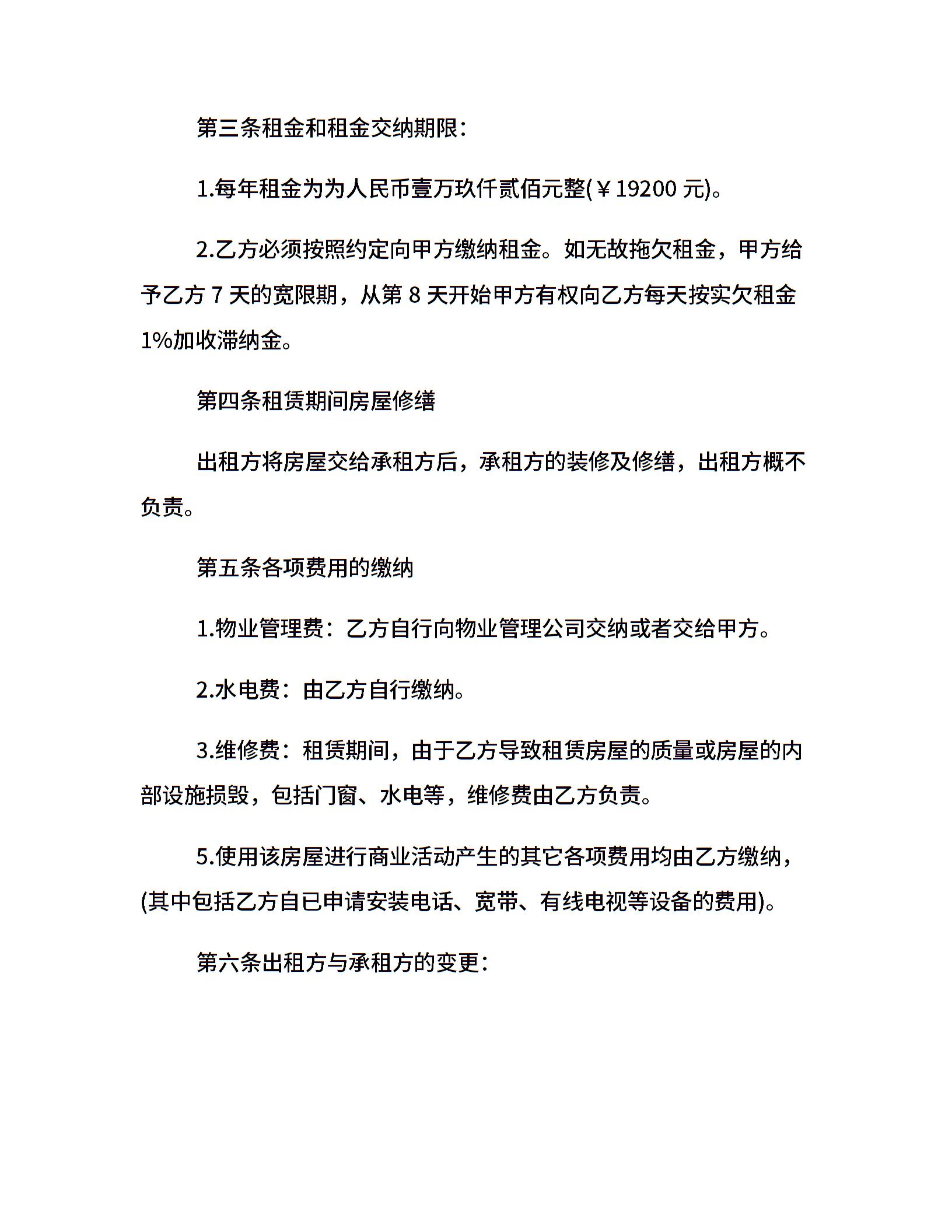 第三条租金和租金交纳期限：

1.每年租金为为人民币壹万玖仟贰佰元整(￥19200 元)。

2.乙方必须按照约定向甲方缴纳租金。如无故拖欠租金，甲方给予乙方 7 天的宽限期，从第 8 天开始甲方有权向乙方每天按实欠租金 1%加收滞纳金。

第四条租赁期间房屋修缮

出租方将房屋交给承租方后，承租方的装修及修缮，出租方概不负责。

第五条各项费用的缴纳

1.物业管理费：乙方自行向物业管理公司交纳或者交给甲方。

2.水电费：由乙方自行缴纳。

3.维修费：租赁期间，由于乙方导致租赁房屋的质量或房屋的内部设施损毁，包括门窗、水电等，维修费由乙方负责。

5.使用该房屋进行商业活动产生的其它各项费用均由乙方缴纳，(其中包括乙方自已申请安装电话、宽带、有线电视等设备的费用)。

第六条出租方与承租方的变更：